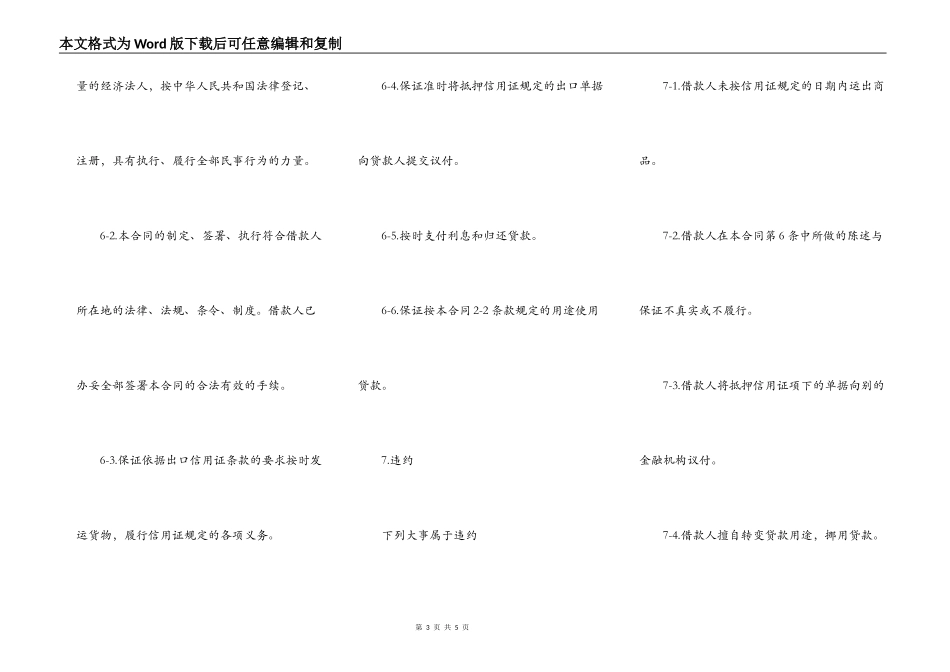 本文格式为Word版下载后可任意编辑和复制

量的经济法人，按中华人民共和国法律登记、注册，具有执行、履行全部民事行为的力量。

6-2.本合同的制定、签署、执行符合借款人所在地的法律、法规、条令、制度。借款人已办妥全部签署本合同的合法有效的手续。

6-3.保证依据出口信用证条款的要求按时发运货物，履行信用证规定的各项义务。

6-4.保证准时将抵押信用证规定的出口单据向贷款人提交议付。

6-5.按时支付利息和归还贷款。

6-6.保证按本合同2-2条款规定的用途使用贷款。

7.违约

下列大事属于违约

7-1.借款人未按信用证规定的日期内运出商品。

7-2.借款人在本合同第6条中所做的陈述与保证不真实或不履行。

7-3.借款人将抵押信用证项下的单据向别的金融机构议付。

7-4.借款人擅自转变贷款用途，挪用贷款。

第 3 页 共 5 页